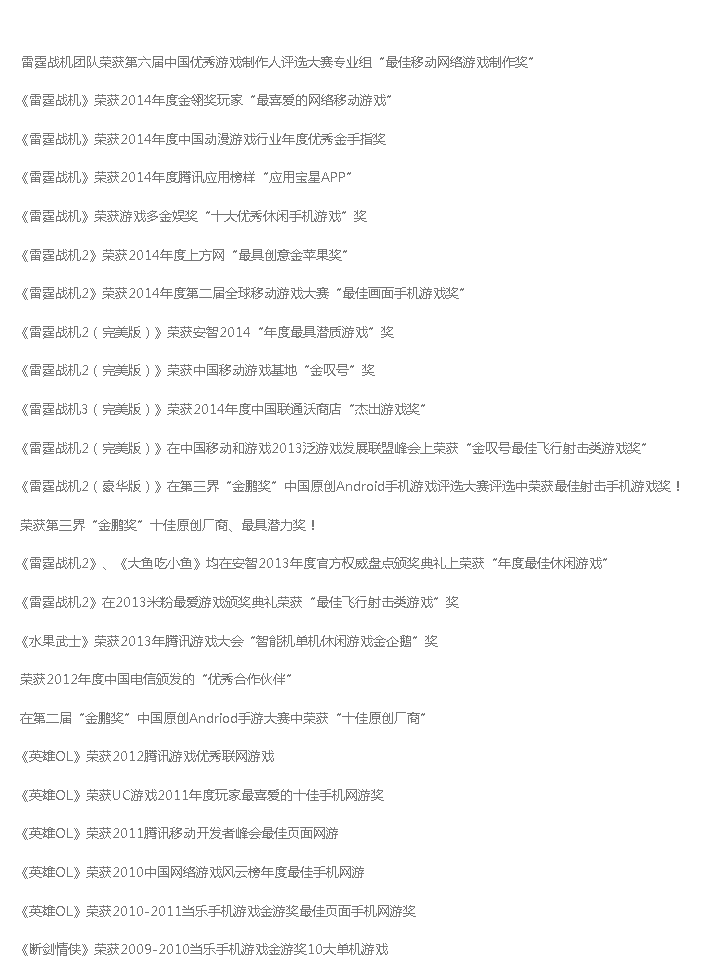 雷霆战机团队荣获第六届中国优秀游戏制作人评选大赛专业组“最佳移动网络游戏制作奖”

《雷霆战机》荣获2014年度金翎奖玩家“最喜爱的网络移动游戏”

《雷霆战机》荣获2014年度中国动漫游戏行业年度优秀金手指奖

《雷霆战机》荣获2014年度腾讯应用榜样“应用宝星APP”

《雷霆战机》荣获游戏多金娱奖“十大优秀休闲手机游戏”奖

《雷霆战机2》荣获2014年度上方网“最具创意金苹果奖”

《雷霆战机2》荣获2014年度第二届全球移动游戏大赛“最佳画面手机游戏奖”

《雷霆战机2（完美版）》荣获安智2014“年度最具潜质游戏”奖

《雷霆战机2（完美版）》荣获中国移动游戏基地“金叹号”奖

《雷霆战机3（完美版）》荣获2014年度中国联通沃商店“杰出游戏奖”

《雷霆战机2（完美版）》在中国移动和游戏2013泛游戏发展联盟峰会上荣获“金叹号最佳飞行射击类游戏奖”

《雷霆战机2（豪华版）》在第三界“金鹏奖”中国原创Android手机游戏评选大赛评选中荣获最佳射击手机游戏奖！

荣获第三界“金鹏奖”十佳原创厂商、最具潜力奖！

《雷霆战机2》、《大鱼吃小鱼》均在安智2013年度官方权威盘点颁奖典礼上荣获“年度最佳休闲游戏”

《雷霆战机2》在2013米粉最爱游戏颁奖典礼荣获“最佳飞行射击类游戏”奖

《水果武士》荣获2013年腾讯游戏大会“智能机单机休闲游戏金企鹅”奖

荣获2012年度中国电信颁发的“优秀合作伙伴”

在第二届“金鹏奖”中国原创Andriod手游大赛中荣获“十佳原创厂商”

《英雄OL》荣获2012腾讯游戏优秀联网游戏

《英雄OL》荣获UC游戏2011年度玩家最喜爱的十佳手机网游奖

《英雄OL》荣获2011腾讯移动开发者峰会最佳页面网游

《英雄OL》荣获2010中国网络游戏风云榜年度最佳手机网游

《英雄OL》荣获2010-2011当乐手机游戏金游奖最佳页面手机网游奖

《断剑情侠》荣获2009-2010当乐手机游戏金游奖10大单机游戏